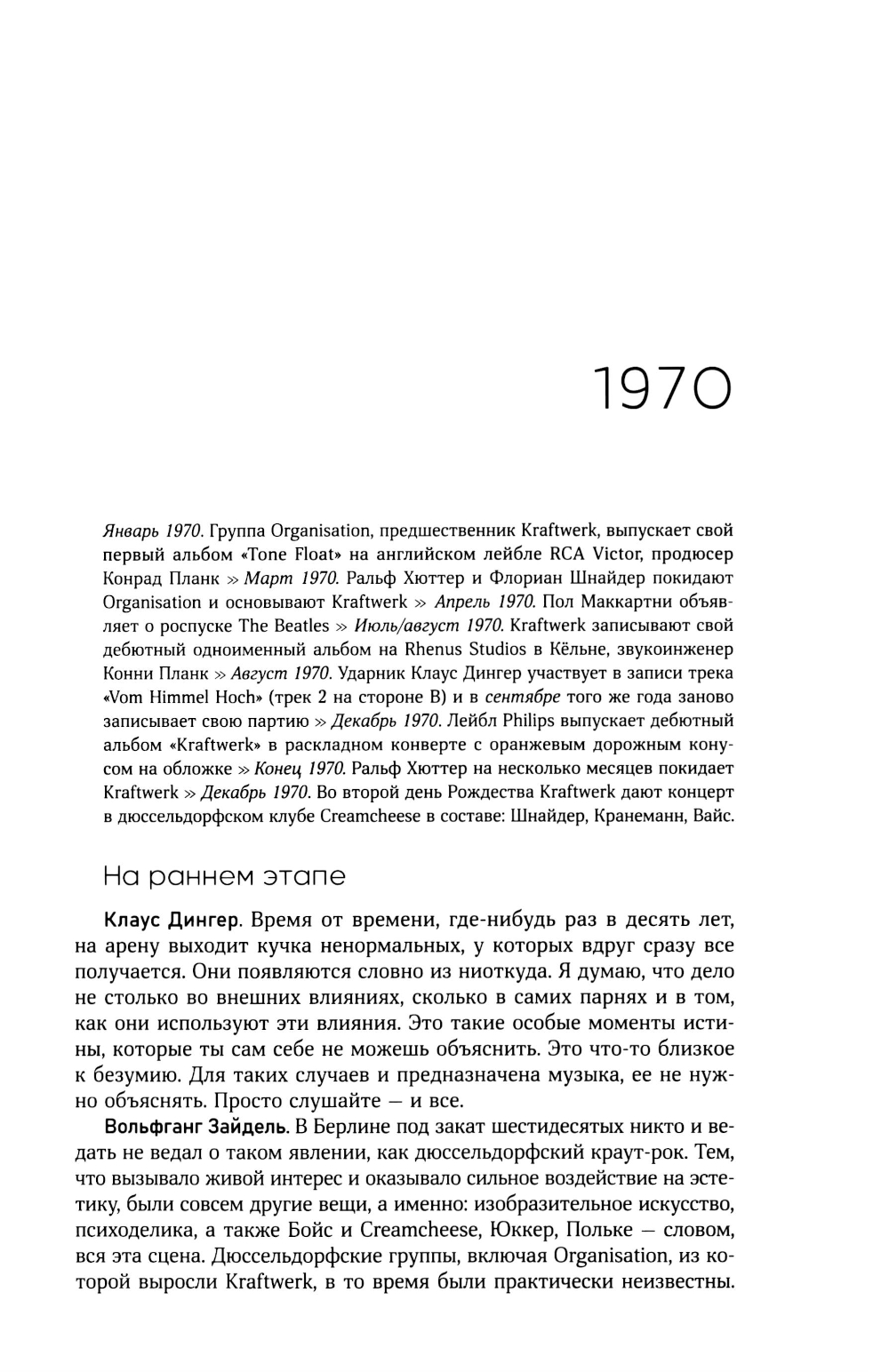 1970

Январь 1970. Группа Organisation, предшественник Kraftwerk, выпускает свой первый альбом «Tone Float» на английском лейбле RCA Victor, продюсер Конрад Планк » Март 1970. Ральф Хюттер и Флориан Шнайдер покидают Organisation и основывают Kraftwerk » Апрель 1970. Пол Маккартни объявляет о роспуске The Beatles » Июль/август 1970. Kraftwerk записывают свой дебютный одноименный альбом на Rhenus Studios в Кёльне, звукоинженер Конни Планк » Август 1970. Ударник Клаус Дингер участвует в записи трека «Vom Himmel Hoch» (трек 2 на стороне B) и в сентябре того же года заново записывает свою партию » Декабрь 1970. Лейбл Philips выпускает дебютный альбом «Kraftwerk» в раскладном конверте с оранжевым дорожным конусом на обложке » Конец 1970. Ральф Хюттер на несколько месяцев покидает Kraftwerk » Декабрь 1970. Во второй день Рождества Kraftwerk дают концерт в дюссельдорфском клубе Creamcheese в составе: Шнайдер, Кранеманн, Вайс.

На раннем этапе

Клаус Дингер. Время от времени, где-нибудь раз в десять лет, на арену выходит кучка ненормальных, у которых вдруг сразу все получается. Они появляются словно из ниоткуда. Я думаю, что дело не столько во внешних влияниях, сколько в самих парнях и в том, как они используют эти влияния. Это такие особые моменты истины, которые ты сам себе не можешь объяснить. Это что-то близкое к безумию. Для таких случаев и предназначена музыка, ее не нужно объяснять. Просто слушайте — и все.

Вольфганг Зайдель. В Берлине под закат шестидесятых никто и ведать не ведал о таком явлении, как дюссельдорфский краут-рок. Тем, что вызывало живой интерес и оказывало сильное воздействие на эстетику, были совсем другие вещи, а именно: изобразительное искусство, психоделика, а также Бойс и Creamcheese, Юккер, Польке — словом, вся эта сцена. Дюссельдорфские группы, включая Organisation, из которой выросли Kraftwerk, в то время были практически неизвестны.